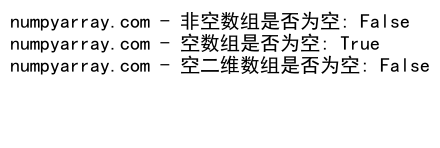 numpyarray.com - 非空数组是否为空: False
numpyarray.com - 空数组是否为空: True
numpyarray.com - 空二维数组是否为空: False